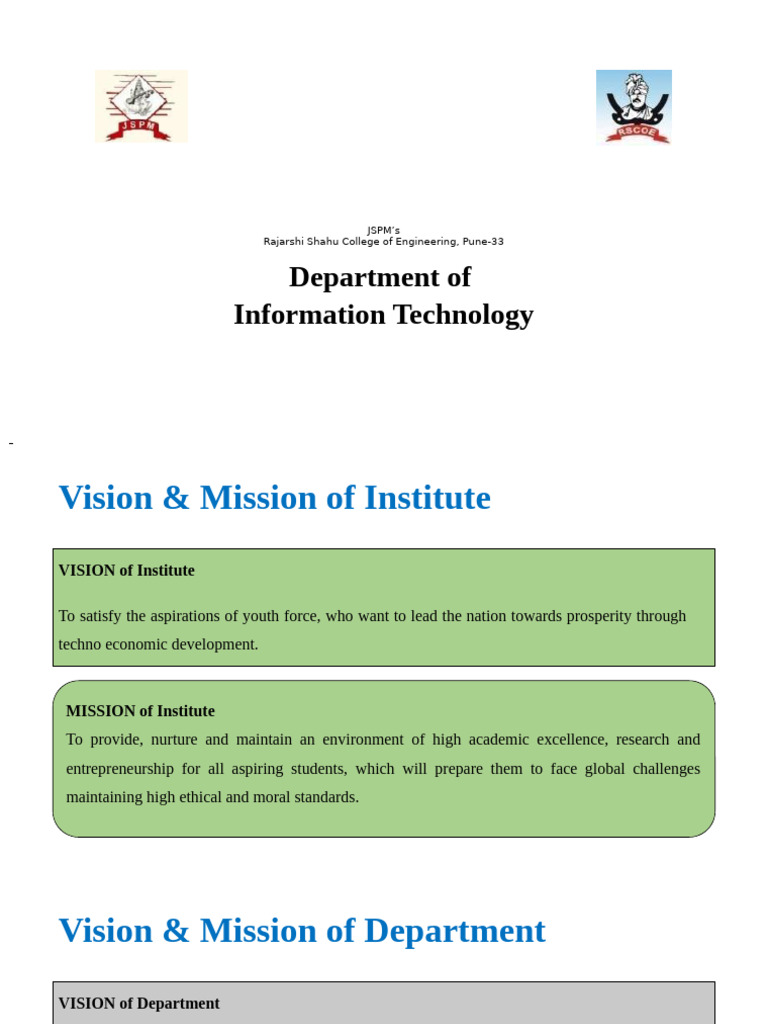 JSPM

RSCOE

JSPM's
Rajarshi Shahu College of Engineering, Pune-33

Department of
Information Technology

-

Vision & Mission of Institute

VISION of Institute

To satisfy the aspirations of youth force, who want to lead the nation towards prosperity through techno economic development.

MISSION of Institute
To provide, nurture and maintain an environment of high academic excellence, research and entrepreneurship for all aspiring students, which will prepare them to face global challenges maintaining high ethical and moral standards.

Vision & Mission of Department

VISION of Department